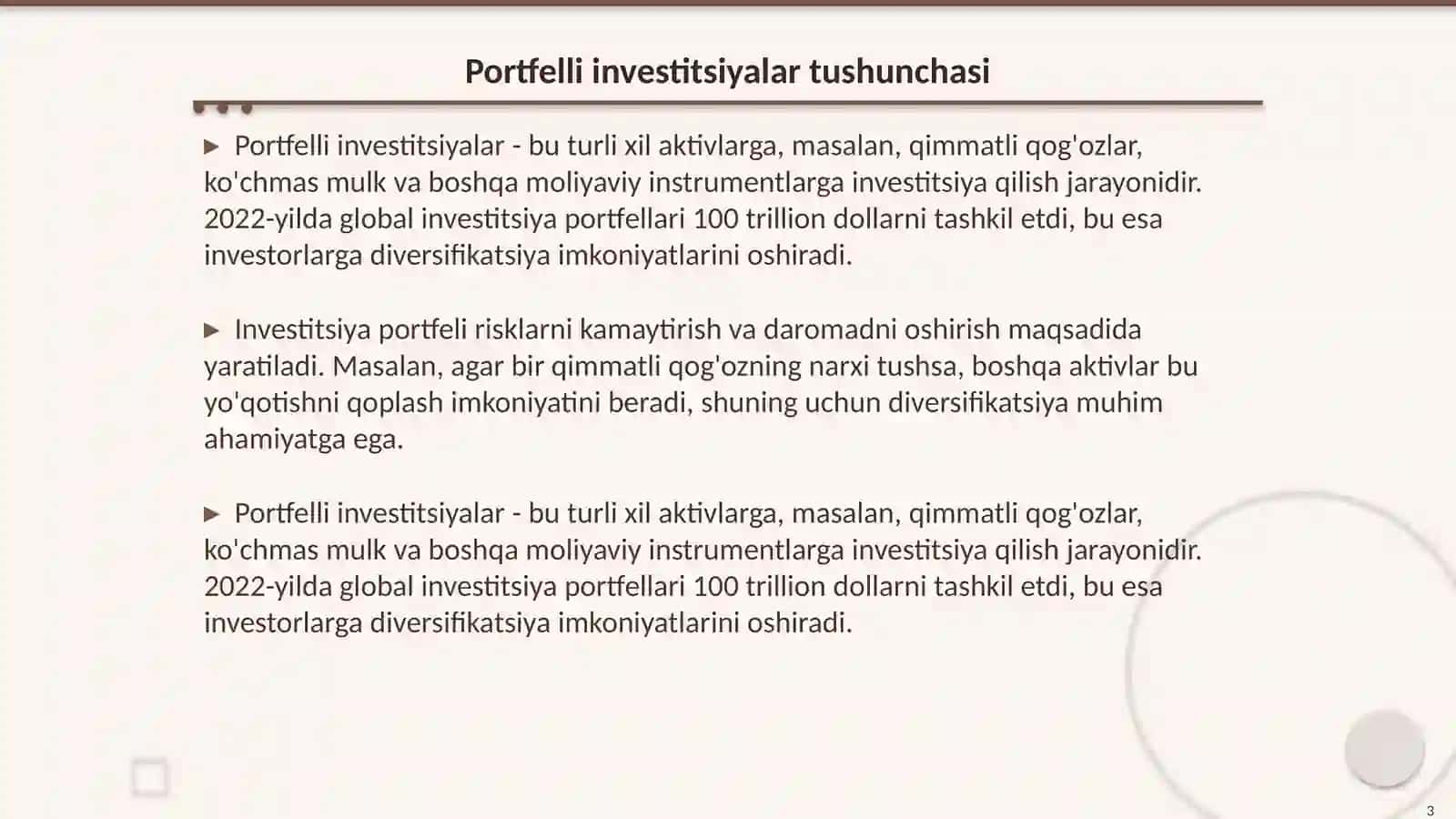 Portfelli investitsiyalar tushunchasi

▶ Portfelli investitsiyalar - bu turli xil aktivlarga, masalan, qimmatli qog'ozlar, ko'chmas mulk va boshqa moliyaviy instrumentlarga investitsiya qilish jarayonidir. 2022-yilda global investitsiya portfellari 100 trillion dollarni tashkil etdi, bu esa investorlarga diversifikatsiya imkoniyatlarini oshiradi.

▶ Investitsiya portfeli risklarni kamaytirish va daromadni oshirish maqsadida yaratiladi. Masalan, agar bir qimmatli qog'ozning narxi tushsa, boshqa aktivlar bu yo'qotishni qoplash imkoniyatini beradi, shuning uchun diversifikatsiya muhim ahamiyatga ega.

▶ Portfelli investitsiyalar - bu turli xil aktivlarga, masalan, qimmatli qog'ozlar, ko'chmas mulk va boshqa moliyaviy instrumentlarga investitsiya qilish jarayonidir. 2022-yilda global investitsiya portfellari 100 trillion dollarni tashkil etdi, bu esa investorlarga diversifikatsiya imkoniyatlarini oshiradi.

3